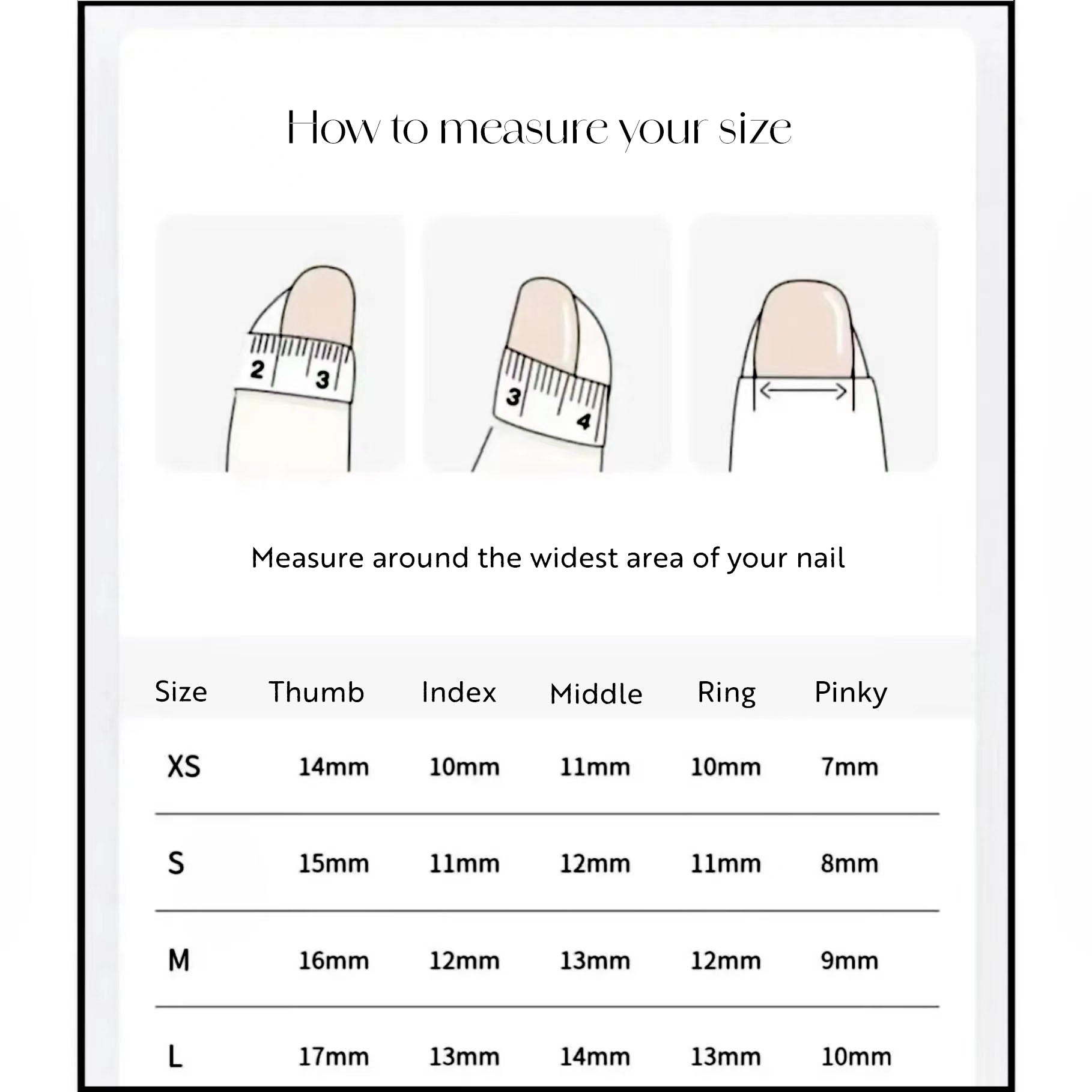 How to measure your size

2 3

3 4

Measure around the widest area of your nail

| Size | Thumb | Index | Middle | Ring | Pinky |
|---|---|---|---|---|---|
| XS | 14mm | 10mm | 11mm | 10mm | 7mm |
| S | 15mm | 11mm | 12mm | 11mm | 8mm |
| M | 16mm | 12mm | 13mm | 12mm | 9mm |
| L | 17mm | 13mm | 14mm | 13mm | 10mm |